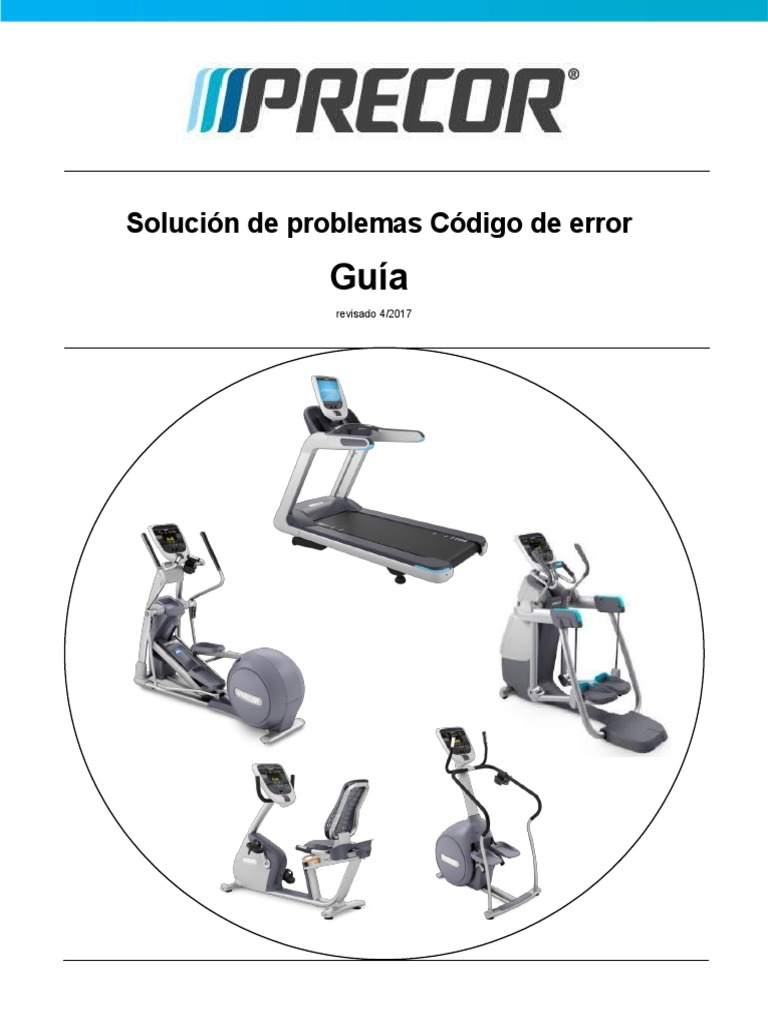 PRECOR®

Solución de problemas Código de error

Guía

revisado 4/2017